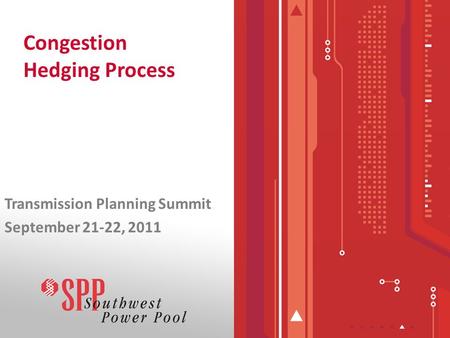 Congestion Hedging Process

Transmission Planning Summit
September 21-22, 2011

SPP Southwest Power Pool